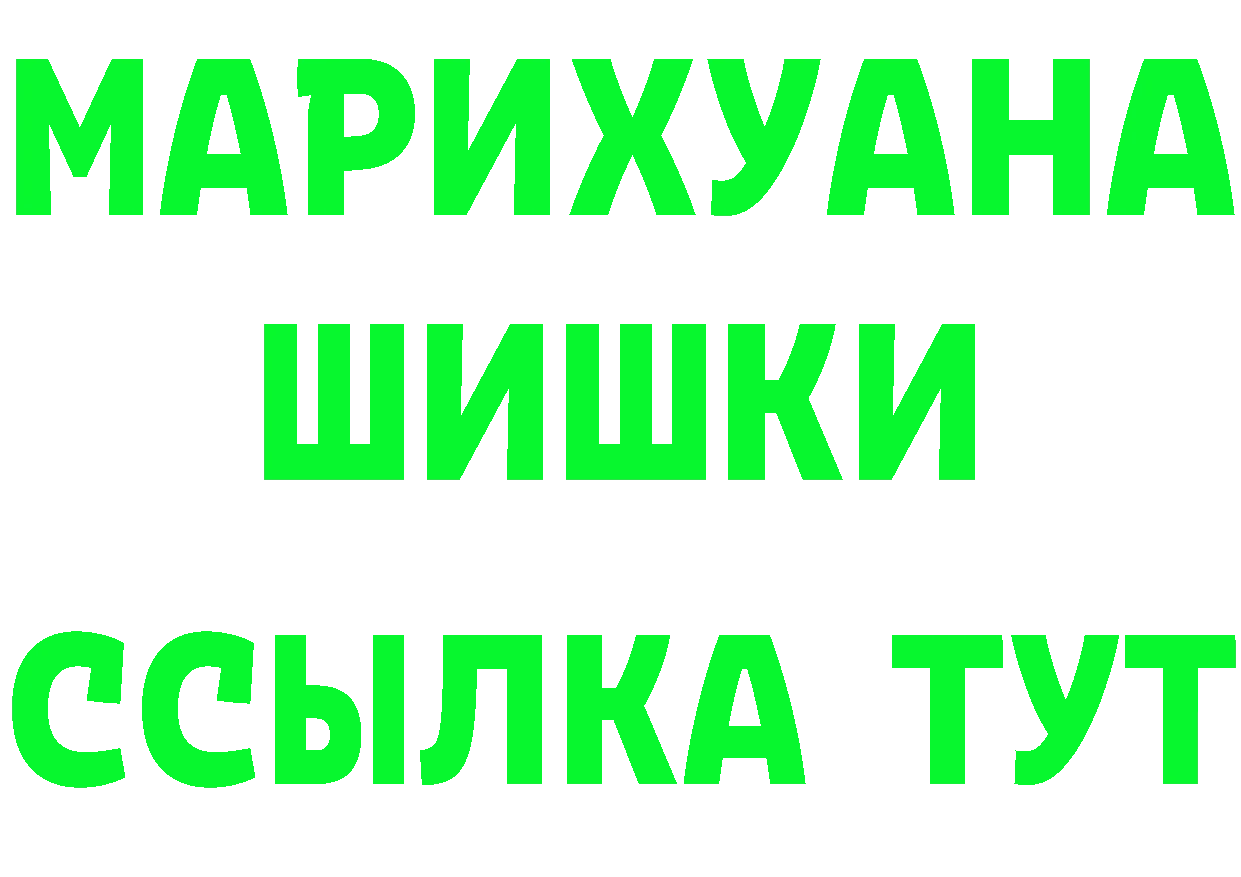 МАРИХУАНА
ШИШКИ
ССЫЛКА ТУТ